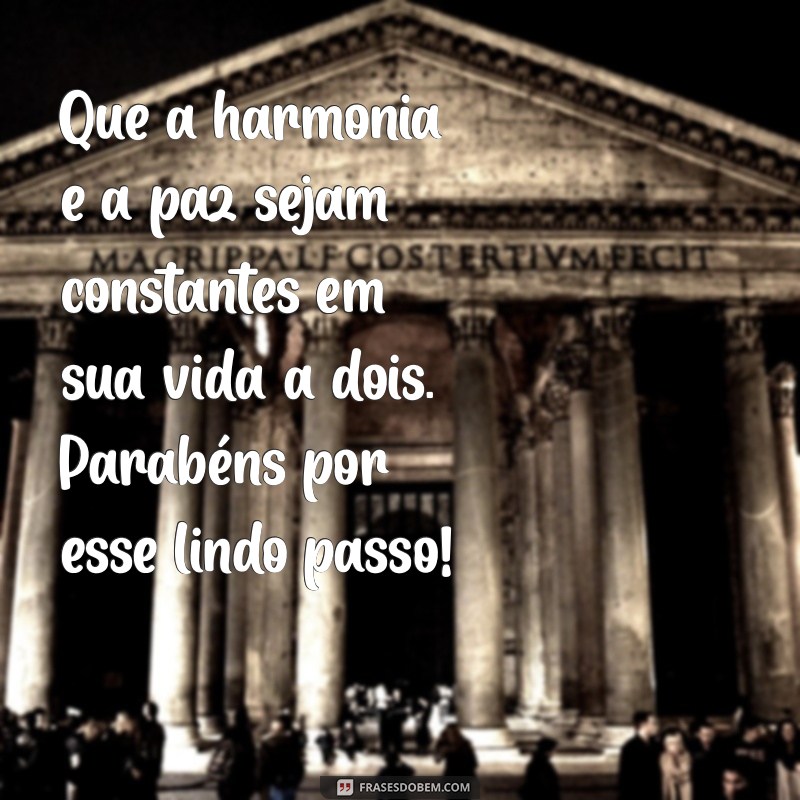 Que a harmonia e a paz sejam constantes em sua vida a dois. Parabéns por esse lindo passo!

M·AGRIPPA·L·F·COS·TERTIVM·FECIT

FRASESDOBEM.COM